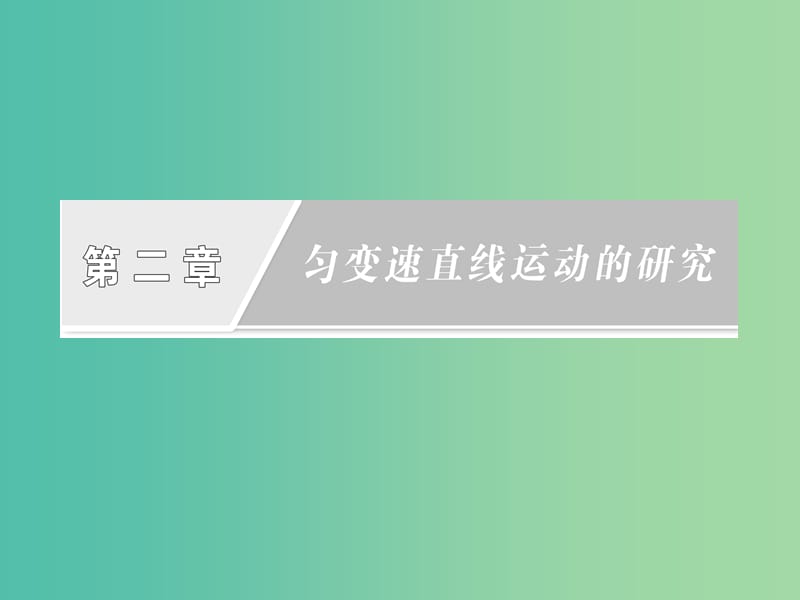 第二章

匀变速直线运动的研究